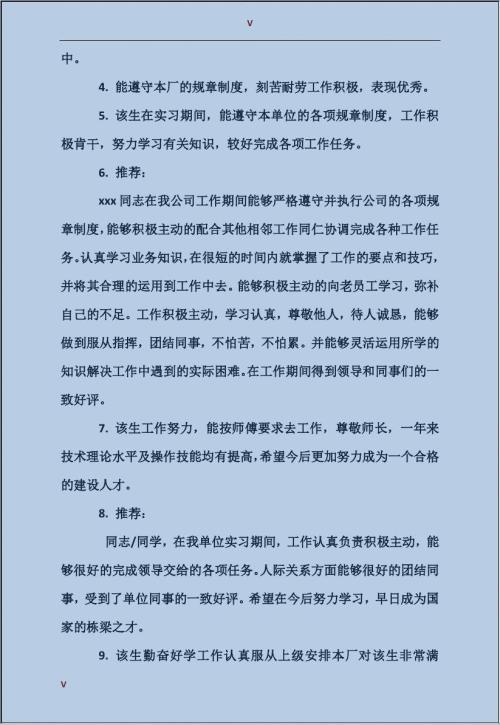 v

中。

4. 能遵守本厂的规章制度，刻苦耐劳工作积极，表现优秀。

5. 该生在实习期间，能遵守本单位的各项规章制度，工作积极肯干，努力学习有关知识，较好完成各项工作任务。

6. 推荐：

xxx 同志在我公司工作期间能够严格遵守并执行公司的各项规章制度，能够积极主动的配合其他相邻工作同仁协调完成各种工作任务。认真学习业务知识，在很短的时间内就掌握了工作的要点和技巧，并将其合理的运用到工作中去。能够积极主动的向老员工学习，弥补自己的不足。工作积极主动，学习认真，尊敬他人，待人诚恳，能够做到服从指挥，团结同事，不怕苦，不怕累。并能够灵活运用所学的知识解决工作中遇到的实际困难。在工作期间得到领导和同事们的一致好评。

7. 该生工作努力，能按师傅要求去工作，尊敬师长，一年来技术理论水平及操作技能均有提高，希望今后更加努力成为一个合格的建设人才。

8. 推荐：

同志/同学，在我单位实习期间，工作认真负责积极主动，能够很好的完成领导交给的各项任务。人际关系方面能够很好的团结同事，受到了单位同事的一致好评。希望在今后努力学习，早日成为国家的栋梁之才。

9. 该生勤奋好学工作认真服从上级安排本厂对该生非常满

v